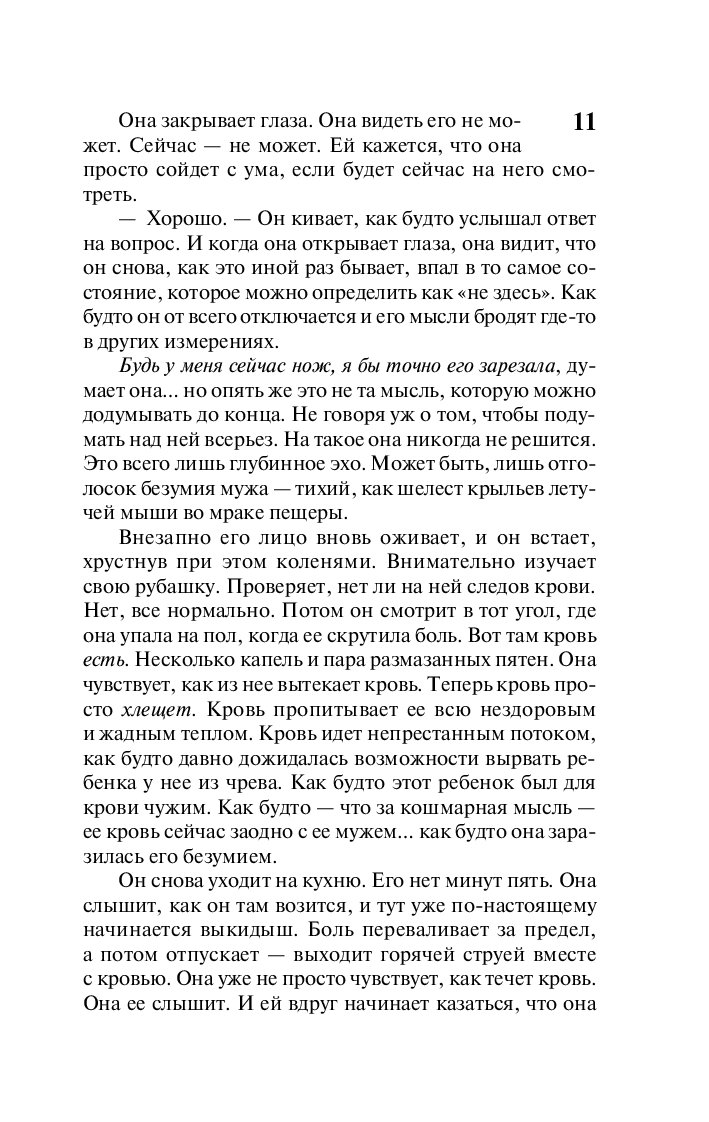 11

Она закрывает глаза. Она видеть его не может. Сейчас — не может. Ей кажется, что она просто сойдет с ума, если будет сейчас на него смотреть.

— Хорошо. — Он кивает, как будто услышал ответ на вопрос. И когда она открывает глаза, она видит, что он снова, как это иной раз бывает, впал в то самое состояние, которое можно определить как «не здесь». Как будто он от всего отключается и его мысли бродят где-то в других измерениях.

Будь у меня сейчас нож, я бы точно его зарезала, думает она... но опять же это не та мысль, которую можно додумывать до конца. Не говоря уж о том, чтобы подумать над ней всерьез. На такое она никогда не решится. Это всего лишь глубинное эхо. Может быть, лишь отголосок безумия мужа — тихий, как шелест крыльев летучей мыши во мраке пещеры.

Внезапно его лицо вновь оживает, и он встает, хрустнув при этом коленями. Внимательно изучает свою рубашку. Проверяет, нет ли на ней следов крови. Нет, все нормально. Потом он смотрит в тот угол, где она упала на пол, когда ее скрутила боль. Вот там кровь есть. Несколько капель и пара размазанных пятен. Она чувствует, как из нее вытекает кровь. Теперь кровь просто хлещет. Кровь пропитывает ее всю нездоровым и жадным теплом. Кровь идет непрестанным потоком, как будто давно дожидалась возможности вырвать ребенка у нее из чрева. Как будто этот ребенок был для крови чужим. Как будто — что за кошмарная мысль — ее кровь сейчас заодно с ее мужем... как будто она заразилась его безумием.

Он снова уходит на кухню. Его нет минут пять. Она слышит, как он там возится, и тут уже по-настоящему начинается выкидыш. Боль переваливает за предел, а потом отпускает — выходит горячей струей вместе с кровью. Она уже не просто чувствует, как течет кровь. Она ее слышит. И ей вдруг начинает казаться, что она